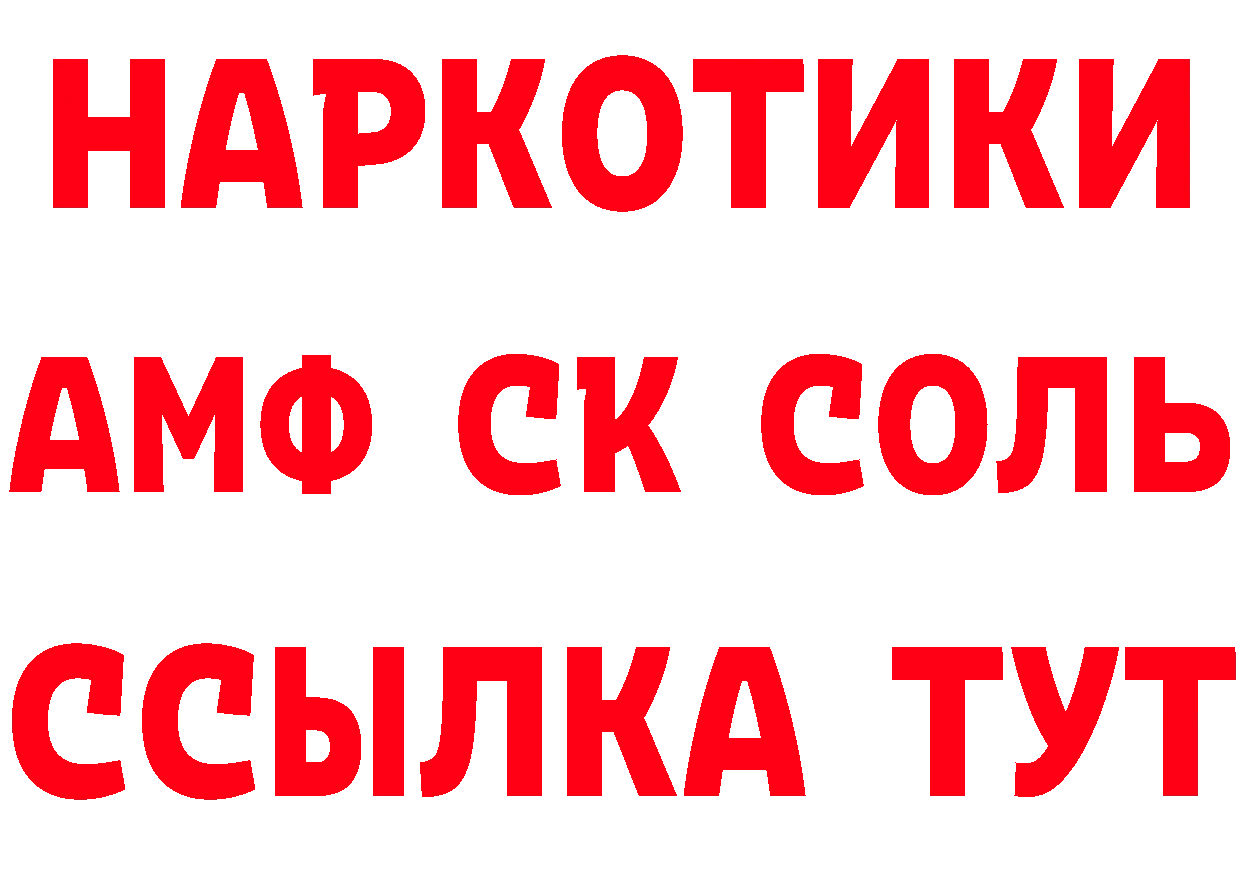 НАРКОТИКИ

АМФ СК СОЛЬ

ССЫЛКА ТУТ